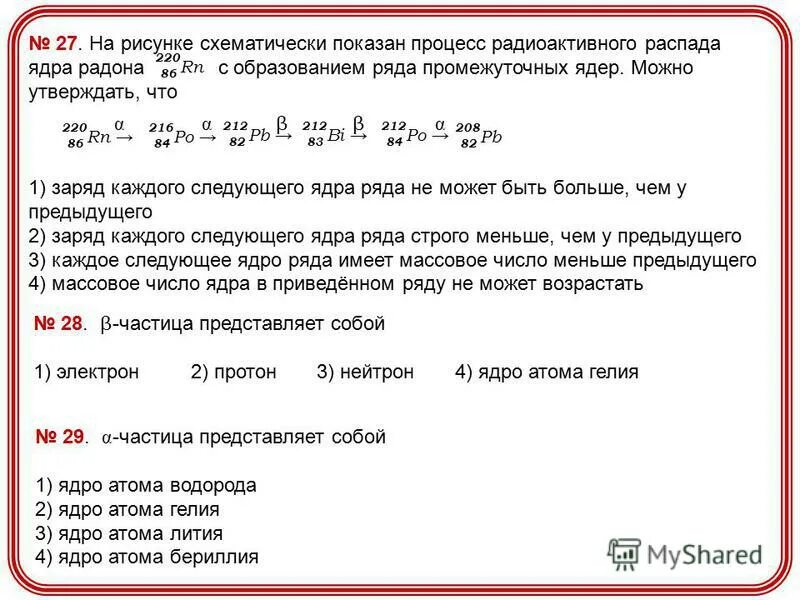 № 27. На рисунке схематически показан процесс радиоактивного распада ядра радона $^{220}_{86}Rn$ с образованием ряда промежуточных ядер. Можно утверждать, что

$^{220}_{86}Rn \xrightarrow{\alpha} {}^{216}_{84}Po \xrightarrow{\alpha} {}^{212}_{82}Pb \xrightarrow{\beta} {}^{212}_{83}Bi \xrightarrow{\beta} {}^{212}_{84}Po \xrightarrow{\alpha} {}^{208}_{82}Pb$

1) заряд каждого следующего ядра ряда не может быть больше, чем у предыдущего
2) заряд каждого следующего ядра ряда строго меньше, чем у предыдущего
3) каждое следующее ядро ряда имеет массовое число меньше предыдущего
4) массовое число ядра в приведённом ряду не может возрастать

№ 28. $\beta$-частица представляет собой

1) электрон 2) протон 3) нейтрон 4) ядро атома гелия

№ 29. $\alpha$-частица представляет собой

1) ядро атома водорода
2) ядро атома гелия
3) ядро атома лития
4) ядро атома бериллия

MyShared